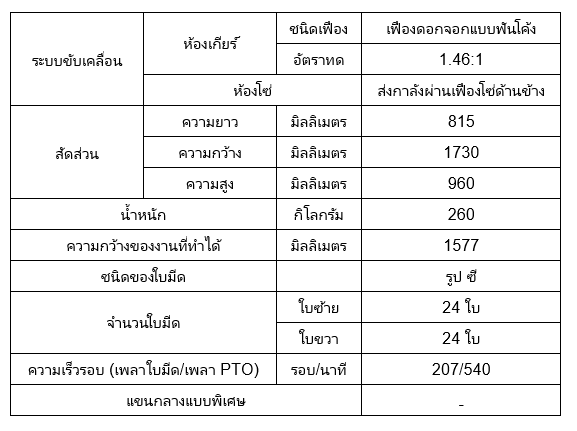 | ระบบขับเคลื่อน | ห้องเกียร์ | ชนิดเฟือง | เฟืองดอกจอกแบบฟันโค้ง |
|---|---|---|---|
| | | อัตราทด | 1.46:1 |
| | ห้องโซ่ | | ส่งกาลังผ่านเฟืองโซ่ด้านข้าง |
| สัดส่วน | ความยาว | มิลลิเมตร | 815 |
| | ความกว้าง | มิลลิเมตร | 1730 |
| | ความสูง | มิลลิเมตร | 960 |
| น้ำหนัก | | กิโลกรัม | 260 |
| ความกว้างของงานที่ทำได้ | | มิลลิเมตร | 1577 |
| ชนิดของใบมีด | | | รูป ซี |
| จำนวนใบมีด | | ใบซ้าย | 24 ใบ |
| | | ใบขวา | 24 ใบ |
| ความเร็วรอบ (เพลาใบมีด/เพลา PTO) | | รอบ/นาที | 207/540 |
| แขนกลางแบบพิเศษ | | | - |